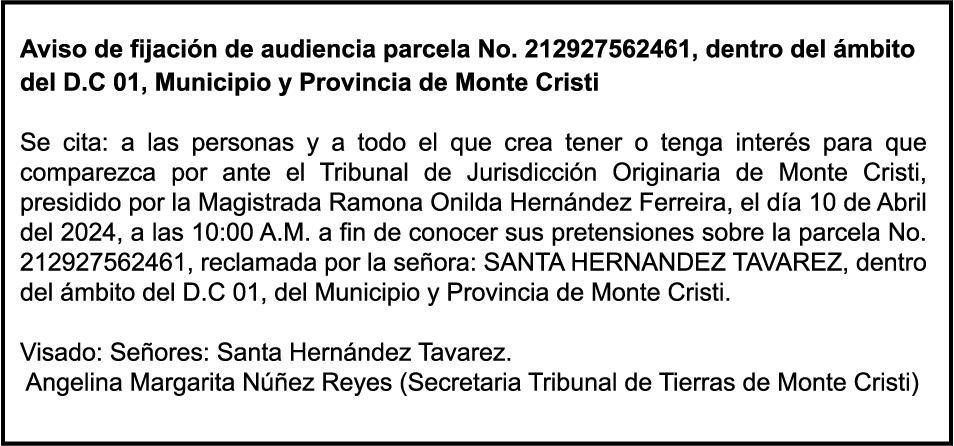 Aviso de fijación de audiencia parcela No. 212927562461, dentro del ámbito del D.C 01, Municipio y Provincia de Monte Cristi

Se cita: a las personas y a todo el que crea tener o tenga interés para que comparezca por ante el Tribunal de Jurisdicción Originaria de Monte Cristi, presidido por la Magistrada Ramona Onilda Hernández Ferreira, el día 10 de Abril del 2024, a las 10:00 A.M. a fin de conocer sus pretensiones sobre la parcela No. 212927562461, reclamada por la señora: SANTA HERNANDEZ TAVAREZ, dentro del ámbito del D.C 01, del Municipio y Provincia de Monte Cristi.

Visado: Señores: Santa Hernández Tavarez.
Angelina Margarita Núñez Reyes (Secretaria Tribunal de Tierras de Monte Cristi)